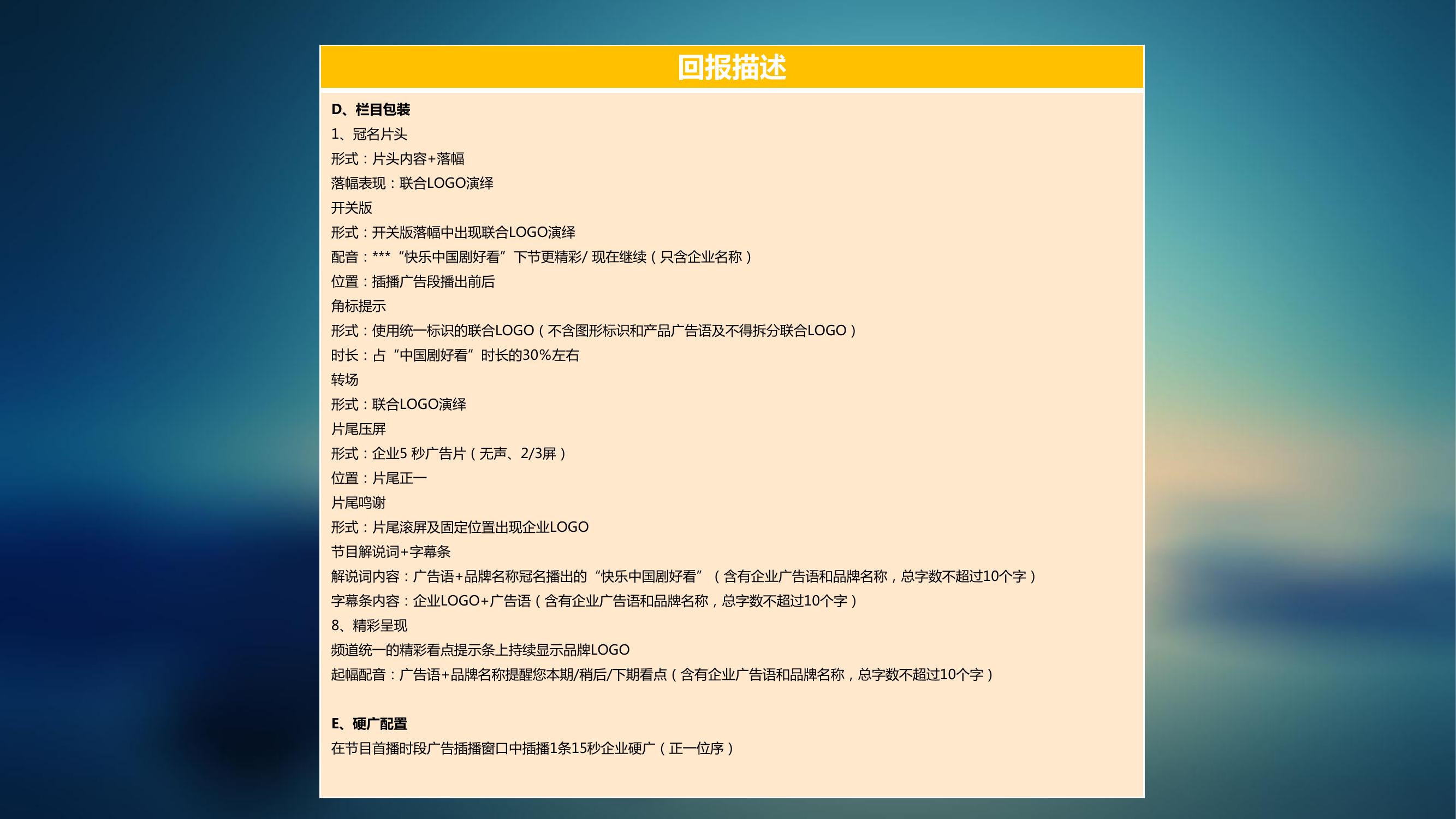 回报描述

D、栏目包装
1、冠名片头
形式：片头内容+落幅
落幅表现：联合LOGO演绎
开关版
形式：开关版落幅中出现联合LOGO演绎
配音：*** “快乐中国剧好看” 下节更精彩/ 现在继续（只含企业名称）
位置：插播广告段播出前后
角标提示
形式：使用统一标识的联合LOGO（不含图形标识和产品广告语及不得拆分联合LOGO）
时长：占“中国剧好看”时长的30%左右
转场
形式：联合LOGO演绎
片尾压屏
形式：企业5 秒广告片（无声、2/3屏）
位置：片尾正一
片尾鸣谢
形式：片尾滚屏及固定位置出现企业LOGO
节目解说词+字幕条
解说词内容：广告语+品牌名称冠名播出的“快乐中国剧好看”（含有企业广告语和品牌名称，总字数不超过10个字）
字幕条内容：企业LOGO+广告语（含有企业广告语和品牌名称，总字数不超过10个字）
8、精彩呈现
频道统一的精彩看点提示条上持续显示品牌LOGO
起幅配音：广告语+品牌名称提醒您本期/稍后/下期看点（含有企业广告语和品牌名称，总字数不超过10个字）

E、硬广配置
在节目首播时段广告插播窗口中插播1条15秒企业硬广（正一位序）